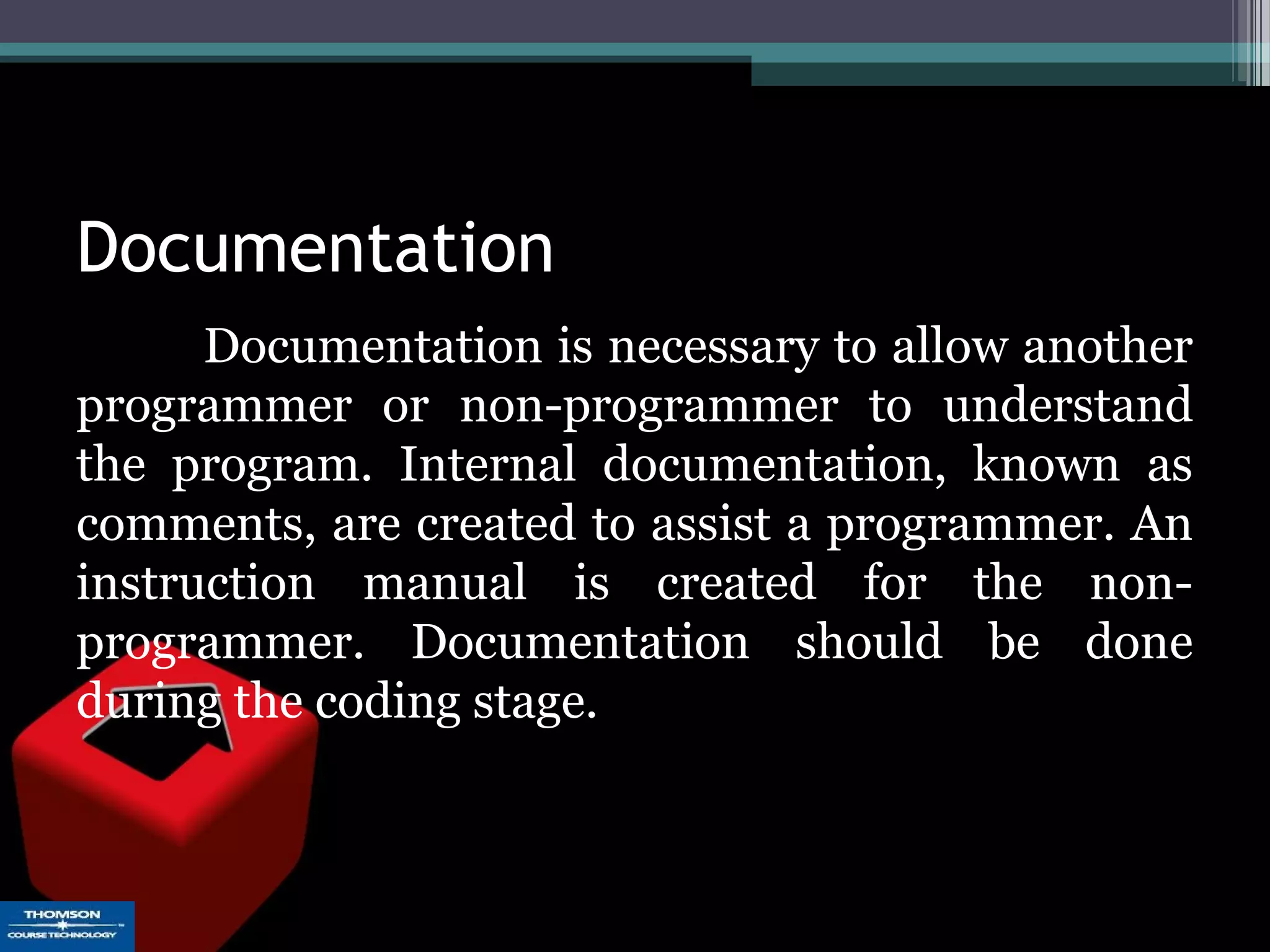 Documentation

Documentation is necessary to allow another programmer or non-programmer to understand the program. Internal documentation, known as comments, are created to assist a programmer. An instruction manual is created for the non-programmer. Documentation should be done during the coding stage.

THOMSON
COURSE TECHNOLOGY